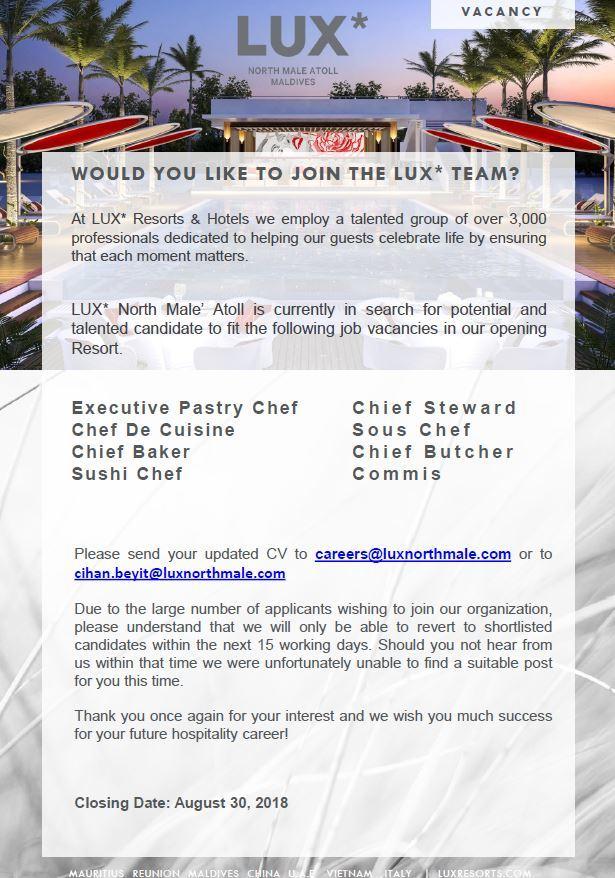 VACANCY

LUX*
NORTH MALE ATOLL
MALDIVES

WOULD YOU LIKE TO JOIN THE LUX* TEAM?

At LUX* Resorts & Hotels we employ a talented group of over 3,000 professionals dedicated to helping our guests celebrate life by ensuring that each moment matters.

LUX* North Male' Atoll is currently in search for potential and talented candidate to fit the following job vacancies in our opening Resort.

Executive Pastry Chef
Chef De Cuisine
Chief Baker
Sushi Chef

Chief Steward
Sous Chef
Chief Butcher
Commis

Please send your updated CV to careers@luxnorthmale.com or to cihan.beyit@luxnorthmale.com

Due to the large number of applicants wishing to join our organization, please understand that we will only be able to revert to shortlisted candidates within the next 15 working days. Should you not hear from us within that time we were unfortunately unable to find a suitable post for you this time.

Thank you once again for your interest and we wish you much success for your future hospitality career!

Closing Date: August 30, 2018

MAURITIUS REUNION MALDIVES CHINA U.A.E VIETNAM ITALY | LUXRESORTS.COM